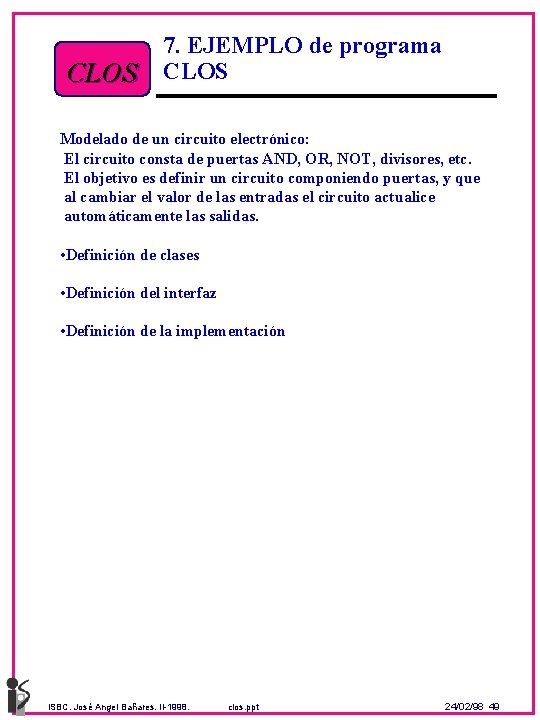 CLOS

7. EJEMPLO de programa CLOS

Modelado de un circuito electrónico:
El circuito consta de puertas AND, OR, NOT, divisores, etc.
El objetivo es definir un circuito componiendo puertas, y que al cambiar el valor de las entradas el circuito actualice automáticamente las salidas.

•Definición de clases

•Definición del interfaz

•Definición de la implementación

ISBC. José Angel Bañares. II-1998. clos.ppt 24/02/98 49